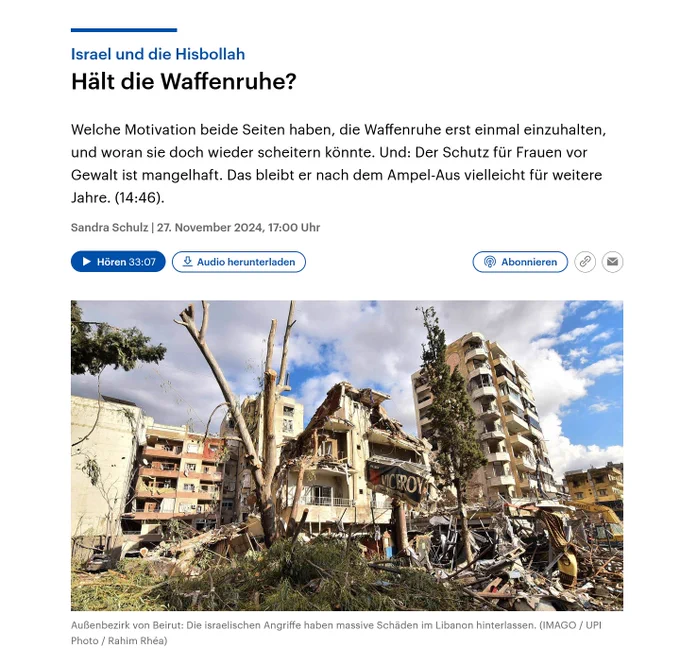 Israel und die Hisbollah
Hält die Waffenruhe?

Welche Motivation beide Seiten haben, die Waffenruhe erst einmal einzuhalten, und woran sie doch wieder scheitern könnte. Und: Der Schutz für Frauen vor Gewalt ist mangelhaft. Das bleibt er nach dem Ampel-Aus vielleicht für weitere Jahre. (14:46).

Sandra Schulz | 27. November 2024, 17:00 Uhr

Hören 33:07 Audio herunterladen Abonnieren

VICEROY

Außenbezirk von Beirut: Die israelischen Angriffe haben massive Schäden im Libanon hinterlassen. (IMAGO / UPI Photo / Rahim Rhéa)